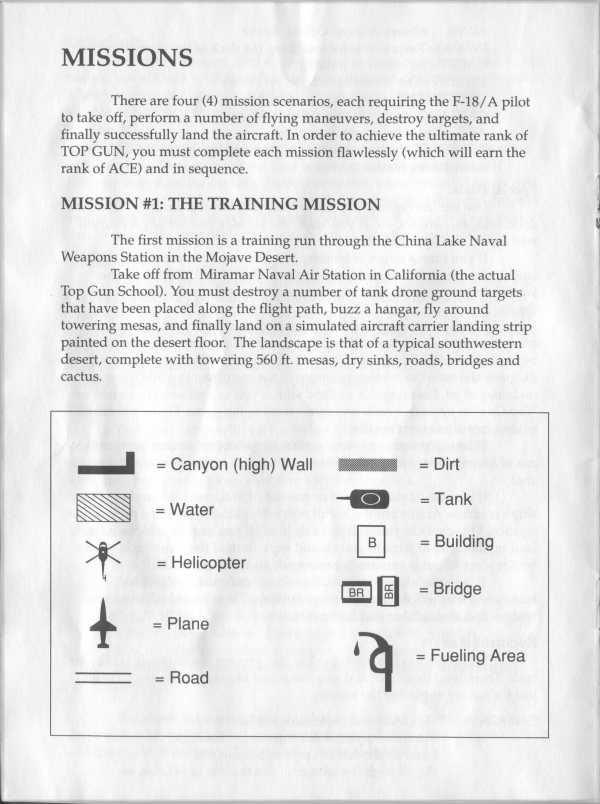 MISSIONS

There are four (4) mission scenarios, each requiring the F-18/A pilot to take off, perform a number of flying maneuvers, destroy targets, and finally successfully land the aircraft. In order to achieve the ultimate rank of TOP GUN, you must complete each mission flawlessly (which will earn the rank of ACE) and in sequence.

MISSION #1: THE TRAINING MISSION

The first mission is a training run through the China Lake Naval Weapons Station in the Mojave Desert.

Take off from Miramar Naval Air Station in California (the actual Top Gun School). You must destroy a number of tank drone ground targets that have been placed along the flight path, buzz a hangar, fly around towering mesas, and finally land on a simulated aircraft carrier landing strip painted on the desert floor. The landscape is that of a typical southwestern desert, complete with towering 560 ft. mesas, dry sinks, roads, bridges and cactus.

= Canyon (high) Wall
= Water
= Helicopter
= Plane
= Road
= Dirt
= Tank
B = Building
BR BR = Bridge
= Fueling Area